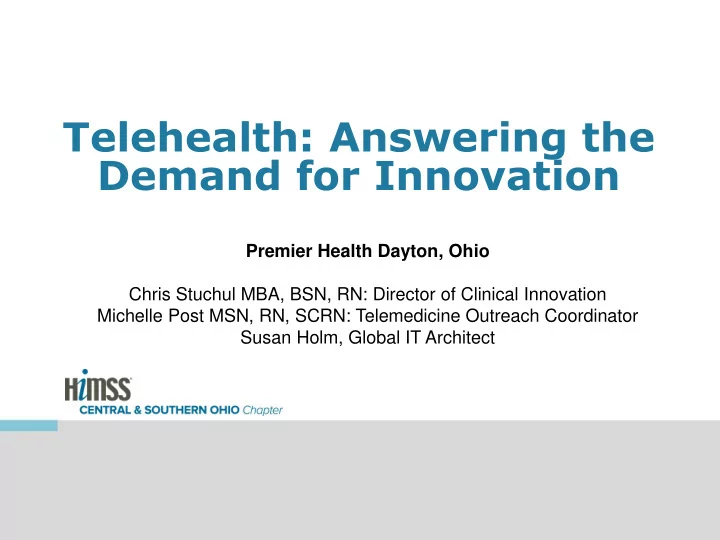 Telehealth: Answering the Demand for Innovation

Premier Health Dayton, Ohio

Chris Stuchul MBA, BSN, RN: Director of Clinical Innovation
Michelle Post MSN, RN, SCRN: Telemedicine Outreach Coordinator
Susan Holm, Global IT Architect

HIMSS
CENTRAL & SOUTHERN OHIO Chapter